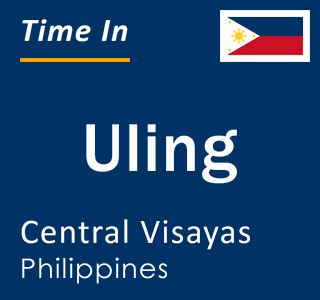 Time In

Uling

Central Visayas
Philippines